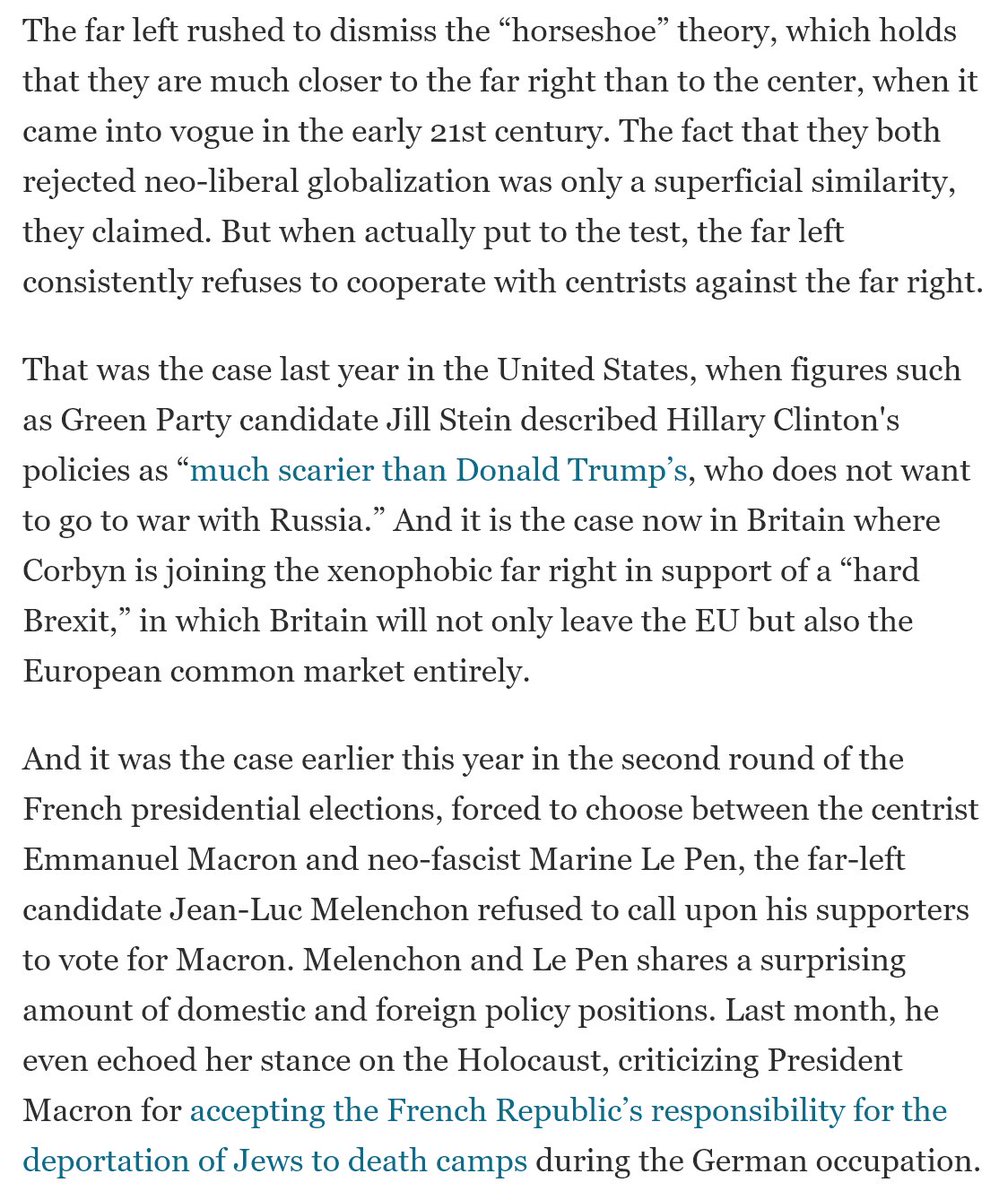 The far left rushed to dismiss the “horseshoe” theory, which holds that they are much closer to the far right than to the center, when it came into vogue in the early 21st century. The fact that they both rejected neo-liberal globalization was only a superficial similarity, they claimed. But when actually put to the test, the far left consistently refuses to cooperate with centrists against the far right.

That was the case last year in the United States, when figures such as Green Party candidate Jill Stein described Hillary Clinton's policies as “much scarier than Donald Trump’s, who does not want to go to war with Russia.” And it is the case now in Britain where Corbyn is joining the xenophobic far right in support of a “hard Brexit,” in which Britain will not only leave the EU but also the European common market entirely.

And it was the case earlier this year in the second round of the French presidential elections, forced to choose between the centrist Emmanuel Macron and neo-fascist Marine Le Pen, the far-left candidate Jean-Luc Melenchon refused to call upon his supporters to vote for Macron. Melenchon and Le Pen shares a surprising amount of domestic and foreign policy positions. Last month, he even echoed her stance on the Holocaust, criticizing President Macron for accepting the French Republic’s responsibility for the deportation of Jews to death camps during the German occupation.